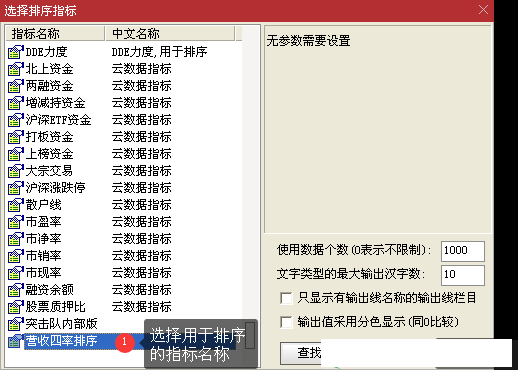 选择排序指标

| 指标名称 | 中文名称 |
|---|---|
| DDE力度 | DDE力度,用于排序 |
| 北上资金 | 云数据指标 |
| 两融资金 | 云数据指标 |
| 增减持资金 | 云数据指标 |
| 沪深ETF资金 | 云数据指标 |
| 打板资金 | 云数据指标 |
| 上榜资金 | 云数据指标 |
| 大宗交易 | 云数据指标 |
| 沪深涨跌停 | 云数据指标 |
| 散户线 | 云数据指标 |
| 市盈率 | 云数据指标 |
| 市净率 | 云数据指标 |
| 市销率 | 云数据指标 |
| 市现率 | 云数据指标 |
| 融资余额 | 云数据指标 |
| 股票质押比 | 云数据指标 |
| 突击队内部版 | |
| 营收四率排序 | |

1 选择用于排序的指标名称

无参数需要设置

使用数据个数(0表示不限制): 1000

文字类型的最大输出汉字数: 10

只显示有输出线名称的输出线栏目

输出值采用分色显示(同0比较)

查找